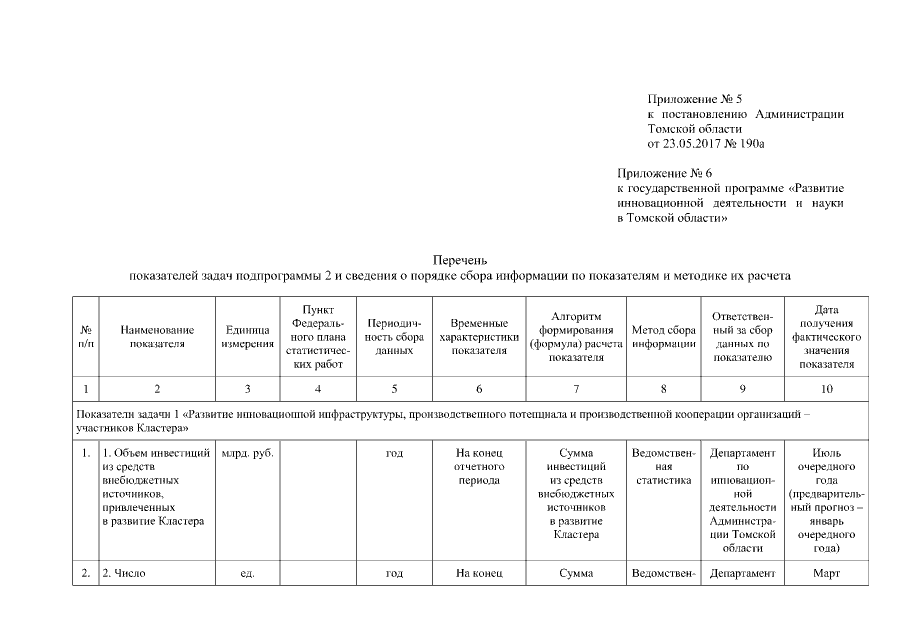 Приложение № 5
к постановлению Администрации Томской области
от 23.05.2017 № 190а

Приложение № 6
к государственной программе «Развитие инновационной деятельности и науки в Томской области»

Перечень
показателей задач подпрограммы 2 и сведения о порядке сбора информации по показателям и методике их расчета

| № п/п | Наименование показателя | Единица измерения | Пункт Федерального плана статистических работ | Периодичность сбора данных | Временные характеристики показателя | Алгоритм формирования (формула) расчета показателя | Метод сбора информации | Ответственный за сбор данных по показателю | Дата получения фактического значения показателя |
|---|---|---|---|---|---|---|---|---|---|
| 1 | 2 | 3 | 4 | 5 | 6 | 7 | 8 | 9 | 10 |
| Показатели задачи 1 «Развитие инновационной инфраструктуры, производственного потенциала и производственной кооперации организаций – участников Кластера» | | | | | | | | | |
| 1. | 1. Объем инвестиций из средств внебюджетных источников, привлеченных в развитие Кластера | млрд. руб. | | год | На конец отчетного периода | Сумма инвестиций из средств внебюджетных источников в развитие Кластера | Ведомственная статистика | Департамент по инновационной деятельности Администрации Томской области | Июль очередного года (предварительный прогноз – январь очередного года) |
| 2. | 2. Число | ед. | | год | На конец | Сумма | Ведомствен- | Департамент | Март |